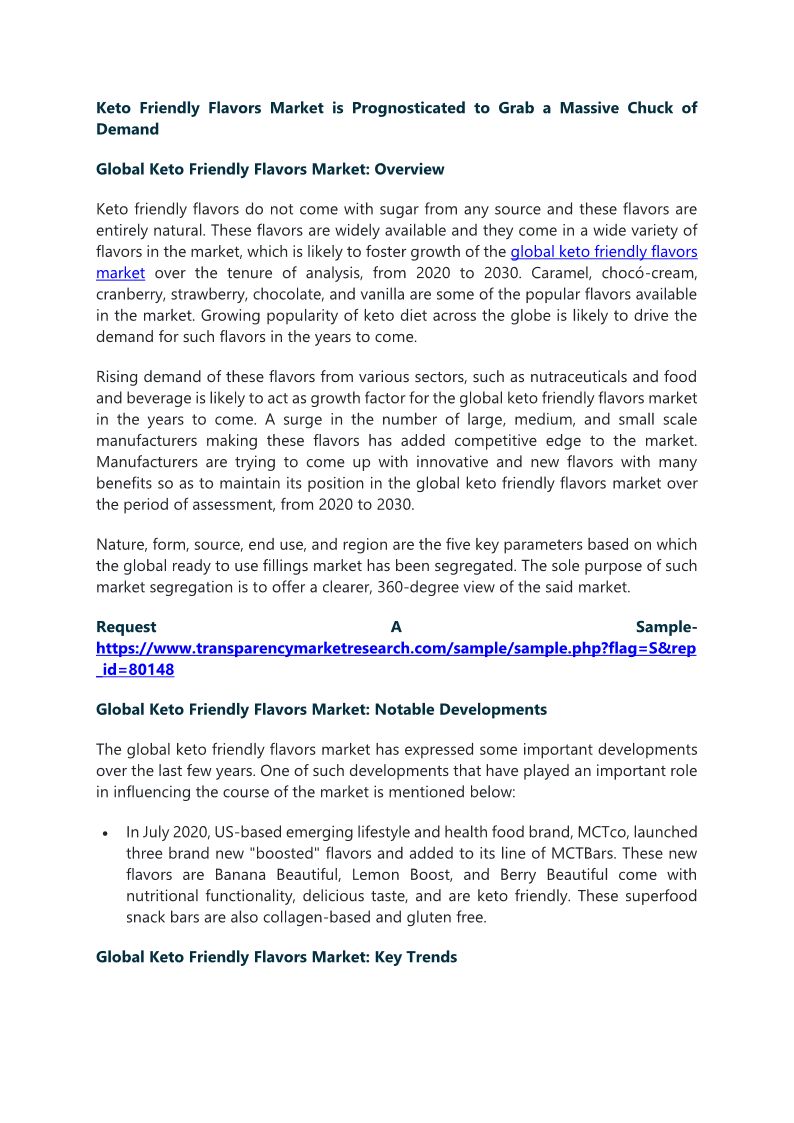 Keto Friendly Flavors Market is Prognosticated to Grab a Massive Chuck of Demand

Global Keto Friendly Flavors Market: Overview

Keto friendly flavors do not come with sugar from any source and these flavors are entirely natural. These flavors are widely available and they come in a wide variety of flavors in the market, which is likely to foster growth of the global keto friendly flavors market over the tenure of analysis, from 2020 to 2030. Caramel, chocó-cream, cranberry, strawberry, chocolate, and vanilla are some of the popular flavors available in the market. Growing popularity of keto diet across the globe is likely to drive the demand for such flavors in the years to come.

Rising demand of these flavors from various sectors, such as nutraceuticals and food and beverage is likely to act as growth factor for the global keto friendly flavors market in the years to come. A surge in the number of large, medium, and small scale manufacturers making these flavors has added competitive edge to the market. Manufacturers are trying to come up with innovative and new flavors with many benefits so as to maintain its position in the global keto friendly flavors market over the period of assessment, from 2020 to 2030.

Nature, form, source, end use, and region are the five key parameters based on which the global ready to use fillings market has been segregated. The sole purpose of such market segregation is to offer a clearer, 360-degree view of the said market.

Request A Sample- https://www.transparencymarketresearch.com/sample/sample.php?flag=S&rep_id=80148

Global Keto Friendly Flavors Market: Notable Developments

The global keto friendly flavors market has expressed some important developments over the last few years. One of such developments that have played an important role in influencing the course of the market is mentioned below:

• In July 2020, US-based emerging lifestyle and health food brand, MCTco, launched three brand new "boosted" flavors and added to its line of MCTBars. These new flavors are Banana Beautiful, Lemon Boost, and Berry Beautiful come with nutritional functionality, delicious taste, and are keto friendly. These superfood snack bars are also collagen-based and gluten free.

Global Keto Friendly Flavors Market: Key Trends